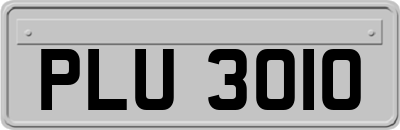 PLU 3010